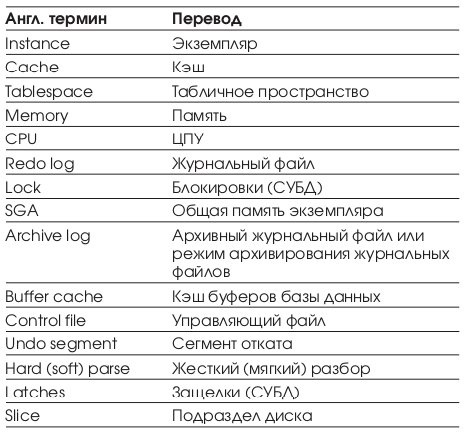 | Англ. термин | Перевод |
|---|---|
| Instance | Экземпляр |
| Cache | Кэш |
| Tablespace | Табличное пространство |
| Memory | Память |
| CPU | ЦПУ |
| Redo log | Журнальный файл |
| Lock | Блокировки (СУБД) |
| SGA | Общая память экземпляра |
| Archive log | Архивный журнальный файл или режим архивирования журнальных файлов |
| Buffer cache | Кэш буферов базы данных |
| Control file | Управляющий файл |
| Undo segment | Сегмент отката |
| Hard (soft) parse | Жесткий (мягкий) разбор |
| Latches | Защелки (СУБД) |
| Slice | Подраздел диска |